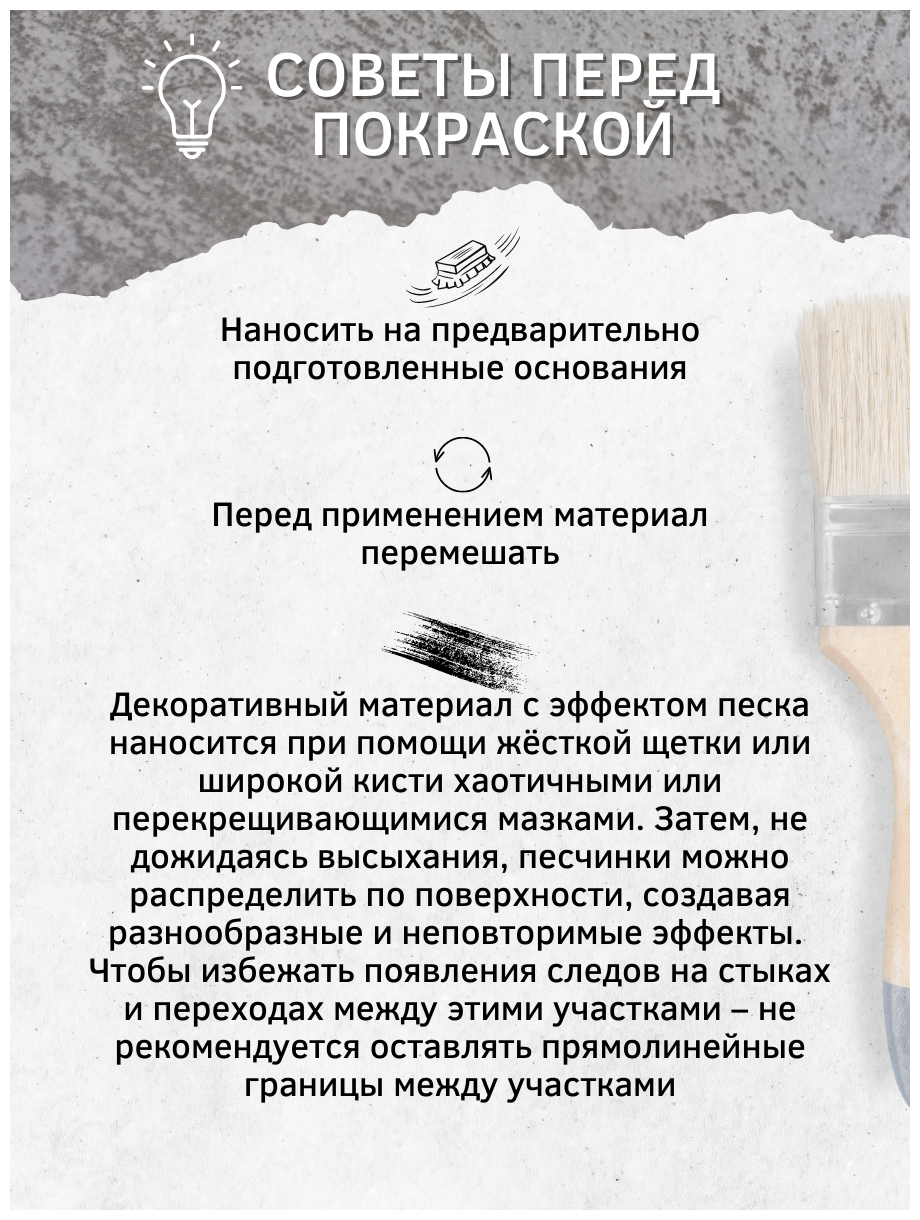 СОВЕТЫ ПЕРЕД ПОКРАСКОЙ

Наносить на предварительно подготовленные основания

Перед применением материал перемешать

Декоративный материал с эффектом песка наносится при помощи жёсткой щетки или широкой кисти хаотичными или перекрещивающимися мазками. Затем, не дожидаясь высыхания, песчинки можно распределить по поверхности, создавая разнообразные и неповторимые эффекты. Чтобы избежать появления следов на стыках и переходах между этими участками – не рекомендуется оставлять прямолинейные границы между участками